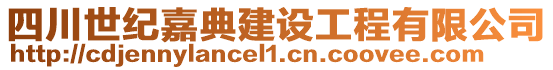 四川世纪嘉典建设工程有限公司
http://cdjennylancel1.cn.coovee.com